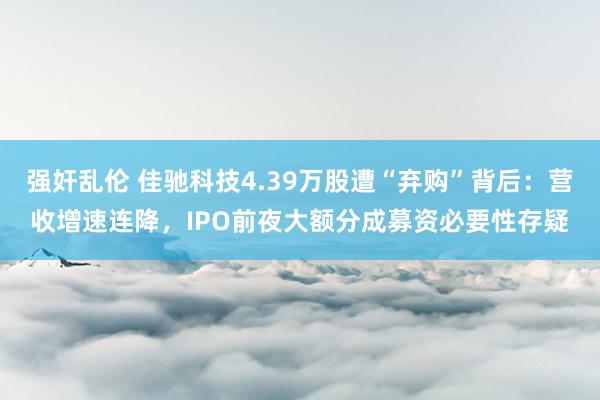 强奸乱伦 佳驰科技4.39万股遭“弃购”背后：营收增速连降，IPO前夜大额分成募资必要性存疑